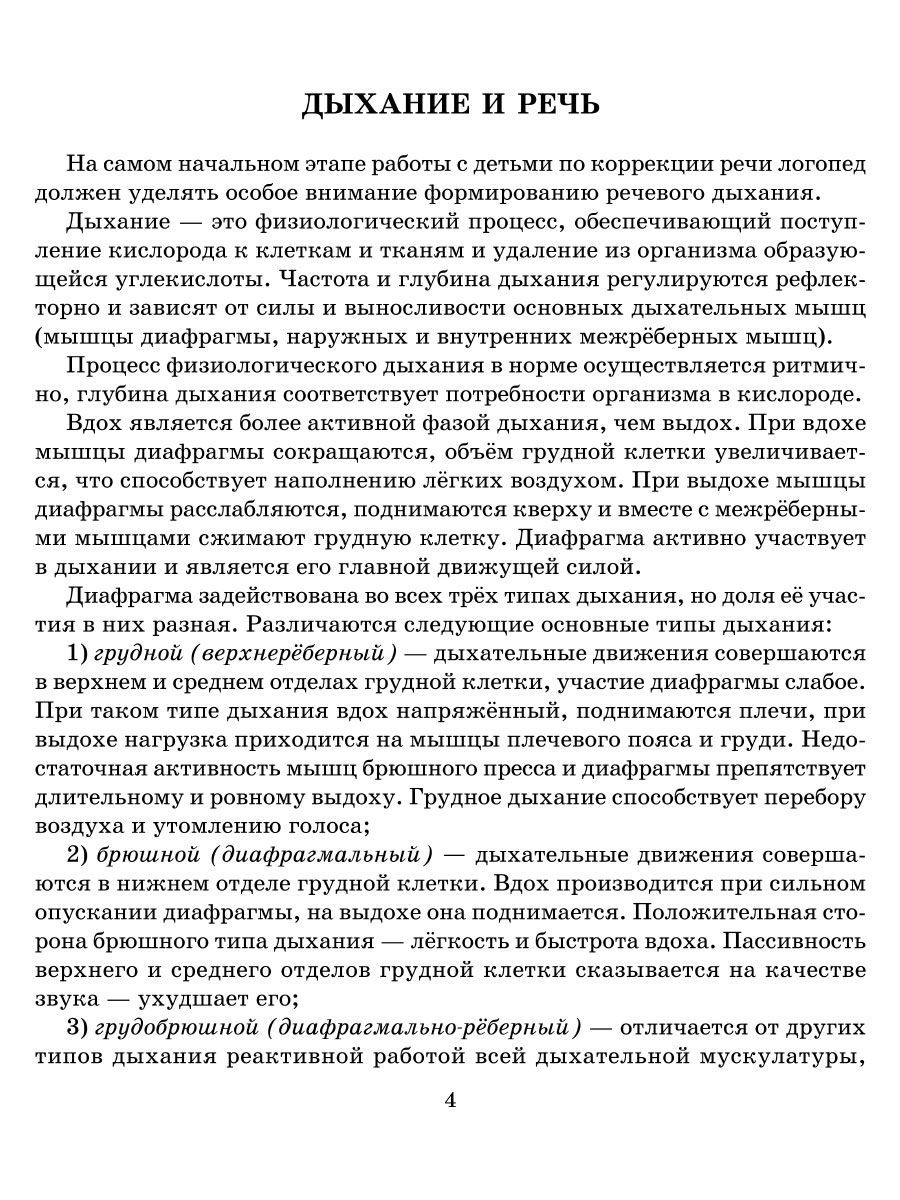 ДЫХАНИЕ И РЕЧЬ

На самом начальном этапе работы с детьми по коррекции речи логопед должен уделять особое внимание формированию речевого дыхания.

Дыхание — это физиологический процесс, обеспечивающий поступление кислорода к клеткам и тканям и удаление из организма образующейся углекислоты. Частота и глубина дыхания регулируются рефлекторно и зависят от силы и выносливости основных дыхательных мышц (мышцы диафрагмы, наружных и внутренних межрёберных мышц).

Процесс физиологического дыхания в норме осуществляется ритмично, глубина дыхания соответствует потребности организма в кислороде.

Вдох является более активной фазой дыхания, чем выдох. При вдохе мышцы диафрагмы сокращаются, объём грудной клетки увеличивается, что способствует наполнению лёгких воздухом. При выдохе мышцы диафрагмы расслабляются, поднимаются кверху и вместе с межрёберными мышцами сжимают грудную клетку. Диафрагма активно участвует в дыхании и является его главной движущей силой.

Диафрагма задействована во всех трёх типах дыхания, но доля её участия в них разная. Различаются следующие основные типы дыхания:

1) грудной (верхнерёберный) — дыхательные движения совершаются в верхнем и среднем отделах грудной клетки, участие диафрагмы слабое. При таком типе дыхания вдох напряжённый, поднимаются плечи, при выдохе нагрузка приходится на мышцы плечевого пояса и груди. Недостаточная активность мышц брюшного пресса и диафрагмы препятствует длительному и ровному выдоху. Грудное дыхание способствует перебору воздуха и утомлению голоса;

2) брюшной (диафрагмальный) — дыхательные движения совершаются в нижнем отделе грудной клетки. Вдох производится при сильном опускании диафрагмы, на выдохе она поднимается. Положительная сторона брюшного типа дыхания — лёгкость и быстрота вдоха. Пассивность верхнего и среднего отделов грудной клетки сказывается на качестве звука — ухудшает его;

3) грудобрюшной (диафрагмально-рёберный) — отличается от других типов дыхания реактивной работой всей дыхательной мускулатуры,

4